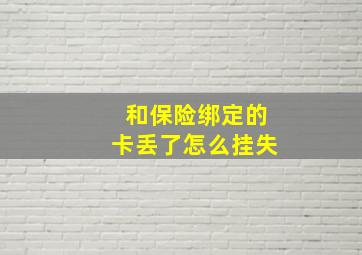 和保险绑定的
卡丢了怎么挂失